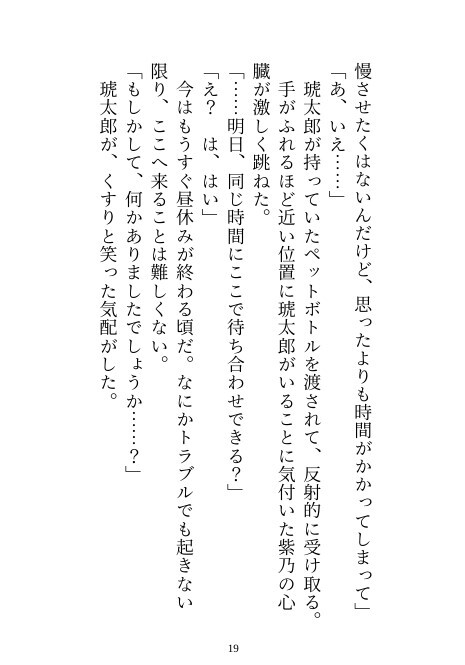 慢させたくはないんだけど、思ったよりも時間がかかってしまって」

「あ、いえ……」

琥太郎が持っていたペットボトルを渡されて、反射的に受け取る。手がふれるほど近い位置に琥太郎がいることに気付いた紫乃の心臓が激しく跳ねた。

「……明日、同じ時間にここで待ち合わせできる？」

「え？　は、はい」

今はもうすぐ昼休みが終わる頃だ。なにかトラブルでも起きない限り、ここへ来ることは難しくない。

「もしかして、何かありましたでしょうか……？」

琥太郎が、くすりと笑った気配がした。

19